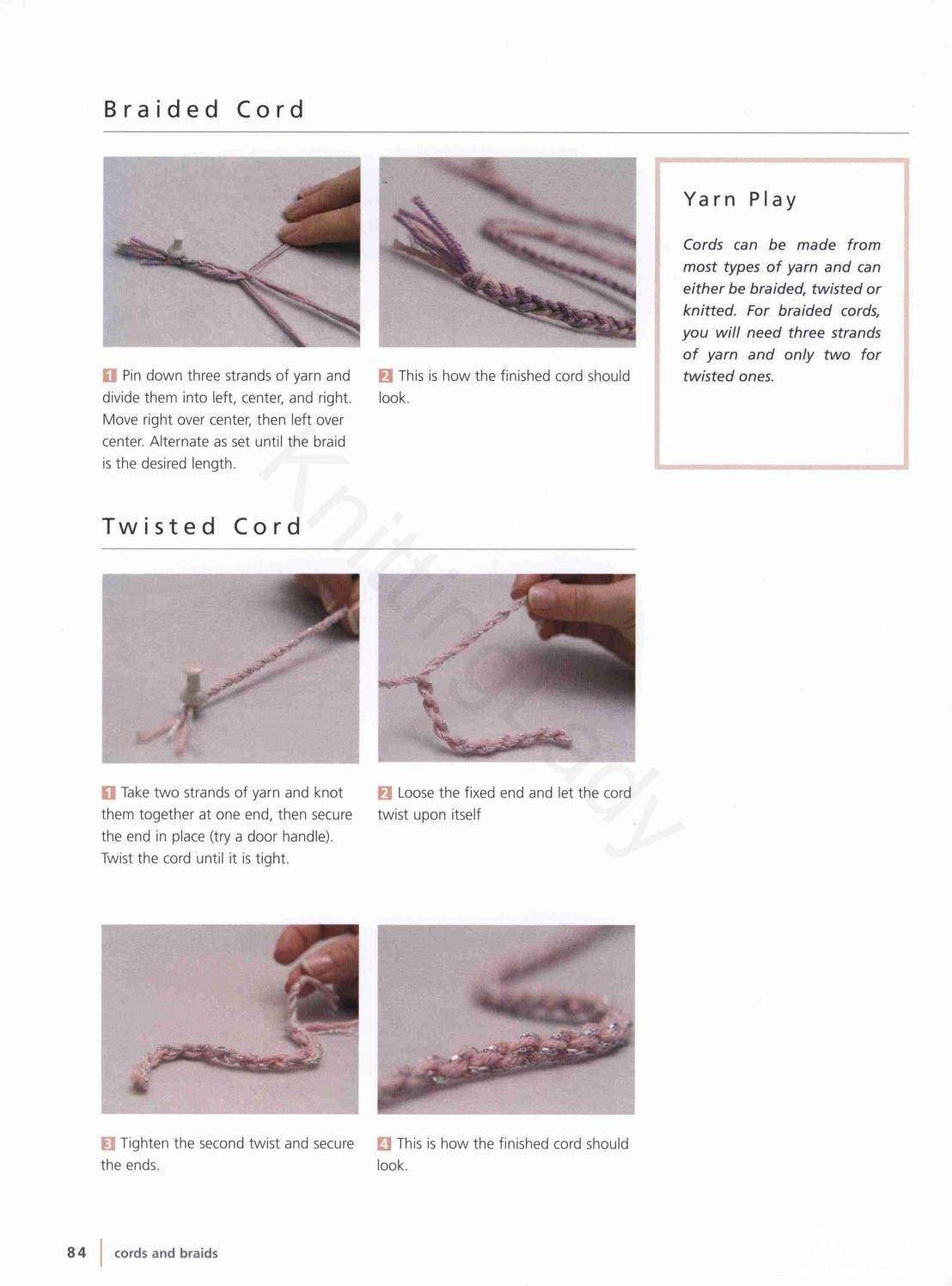 Braided Cord

1 Pin down three strands of yarn and divide them into left, center, and right. Move right over center, then left over center. Alternate as set until the braid is the desired length.

2 This is how the finished cord should look.

Yarn Play

Cords can be made from most types of yarn and can either be braided, twisted or knitted. For braided cords, you will need three strands of yarn and only two for twisted ones.

Twisted Cord

1 Take two strands of yarn and knot them together at one end, then secure the end in place (try a door handle). Twist the cord until it is tight.

2 Loose the fixed end and let the cord twist upon itself

3 Tighten the second twist and secure the ends.

4 This is how the finished cord should look.

KnittingLady

84 cords and braids